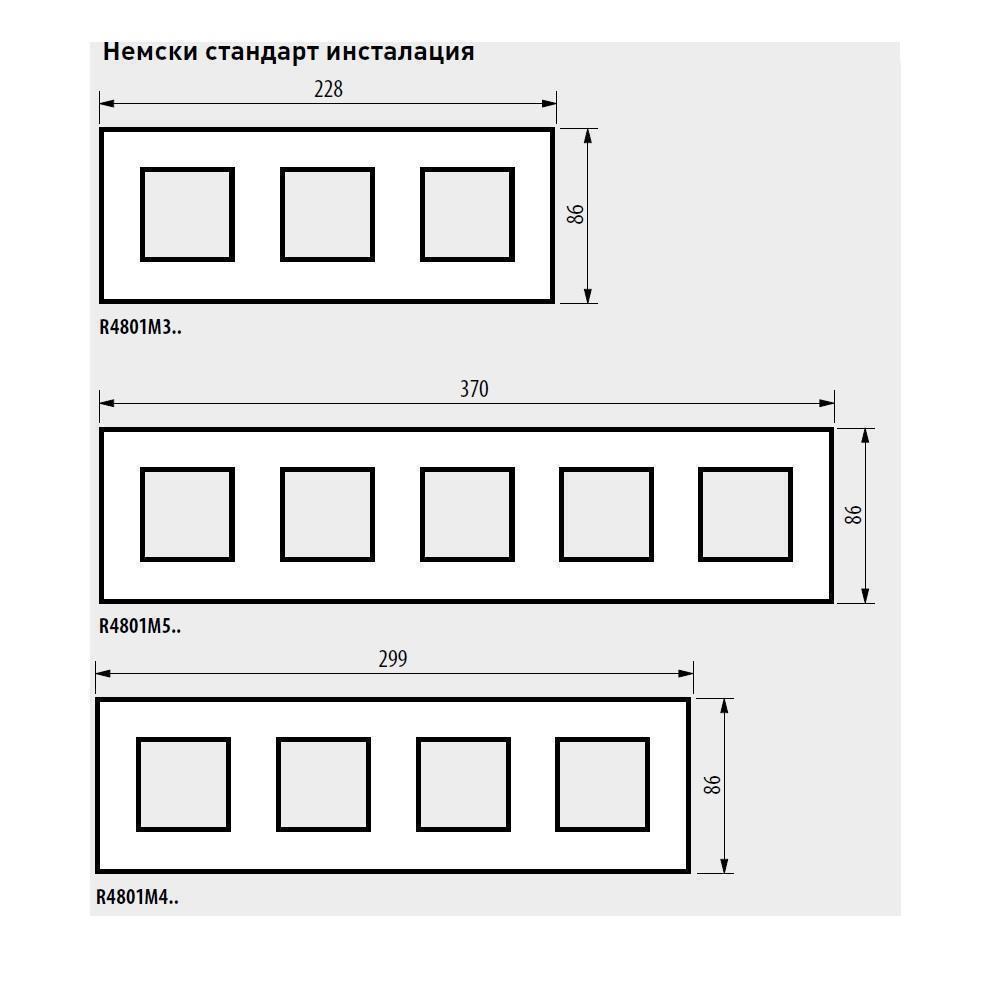 Немски стандарт инсталация

228

86

R4801M3..

370

86

R4801M5..

299

86

R4801M4..